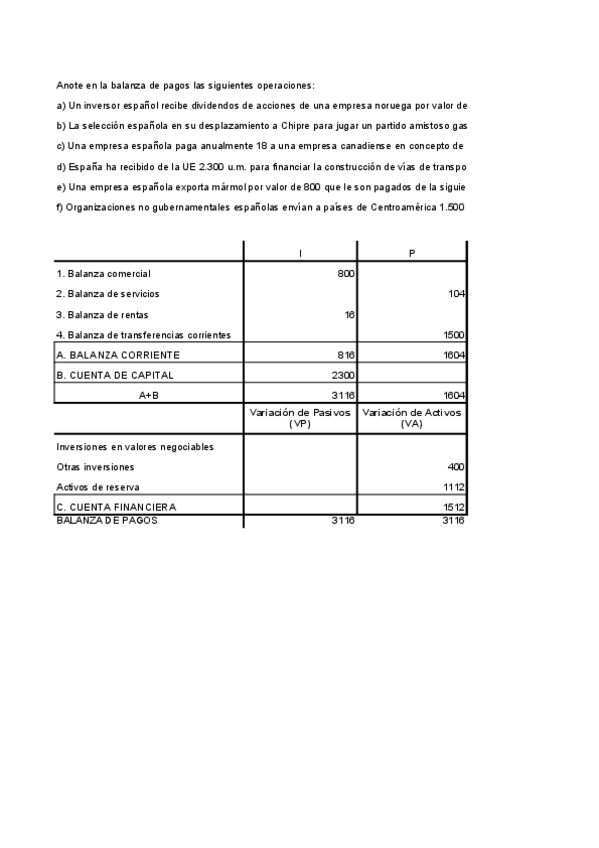 Anote en la balanza de pagos las siguientes operaciones:

a) Un inversor español recibe dividendos de acciones de una empresa noruega por valor de

b) La selección española en su desplazamiento a Chipre para jugar un partido amistoso gas

c) Una empresa española paga anualmente 18 a una empresa canadiense en concepto de

d) España ha recibido de la UE 2.300 u.m. para financiar la construcción de vías de transpo

e) Una empresa española exporta mármol por valor de 800 que le son pagados de la siguie

f) Organizaciones no gubernamentales españolas envían a países de Centroamérica 1.500

| | I | P |
|---|---|---|
| 1. Balanza comercial | 800 | |
| 2. Balanza de servicios | | 104 |
| 3. Balanza de rentas | 16 | |
| 4. Balanza de transferencias corrientes | | 1500 |
| A. BALANZA CORRIENTE | 816 | 1604 |
| B. CUENTA DE CAPITAL | 2300 | |
| A+B | 3116 | 1604 |
| | Variación de Pasivos (VP) | Variación de Activos (VA) |
| Inversiones en valores negociables | | |
| Otras inversiones | | 400 |
| Activos de reserva | | 1112 |
| C. CUENTA FINANCIERA | | 1512 |
| BALANZA DE PAGOS | 3116 | 3116 |